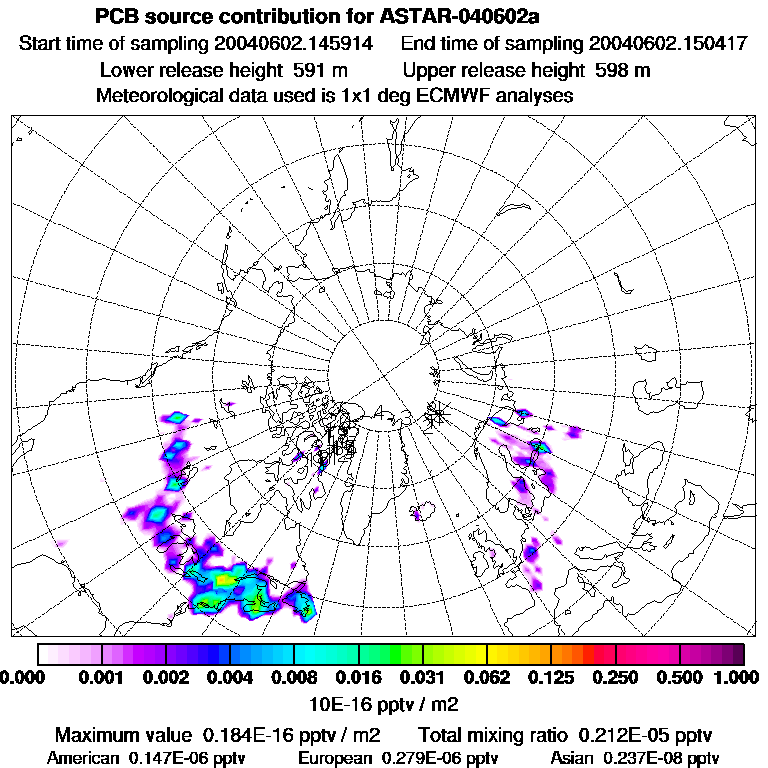 PCB source contribution for ASTAR-040602a

Start time of sampling 20040602.145914 End time of sampling 20040602.150417

Lower release height 591 m Upper release height 598 m

Meteorological data used is 1x1 deg ECMWF analyses

0.000 0.001 0.002 0.004 0.008 0.016 0.031 0.062 0.125 0.250 0.500 1.000

10E-16 pptv / m2

Maximum value 0.184E-16 pptv / m2 Total mixing ratio 0.212E-05 pptv

American 0.147E-06 pptv European 0.279E-06 pptv Asian 0.237E-08 pptv